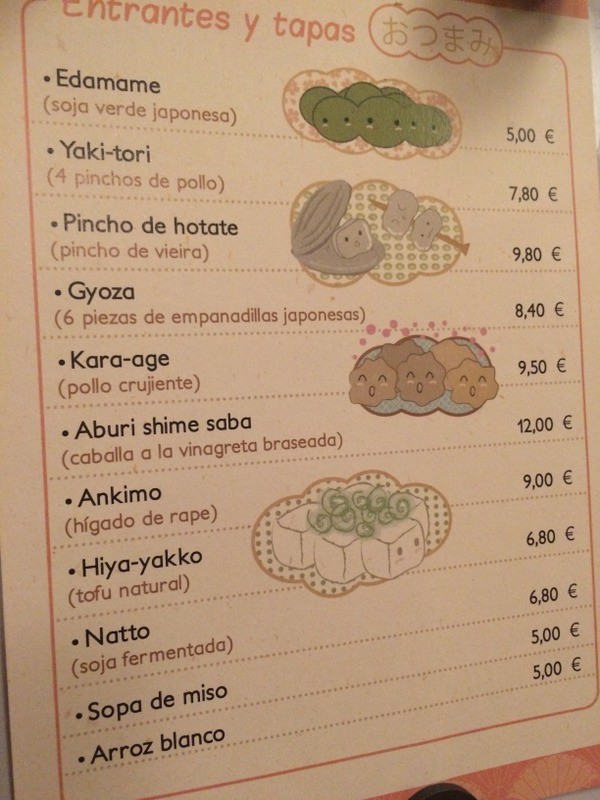 Entrantes y tapas おつまみ

• Edamame
(soja verde japonesa)
5,00 €

• Yaki-tori
(4 pinchos de pollo)
7,80 €

• Pincho de hotate
(pincho de vieira)
9,80 €

• Gyoza
(6 piezas de empanadillas japonesas)
8,40 €

• Kara-age
(pollo crujiente)
9,50 €

• Aburi shime saba
(caballa a la vinagreta braseada)
12,00 €

• Ankimo
(hígado de rape)
9,00 €

• Hiya-yakko
(tofu natural)
6,80 €

• Natto
(soja fermentada)
6,80 €

• Sopa de miso
5,00 €

• Arroz blanco
5,00 €